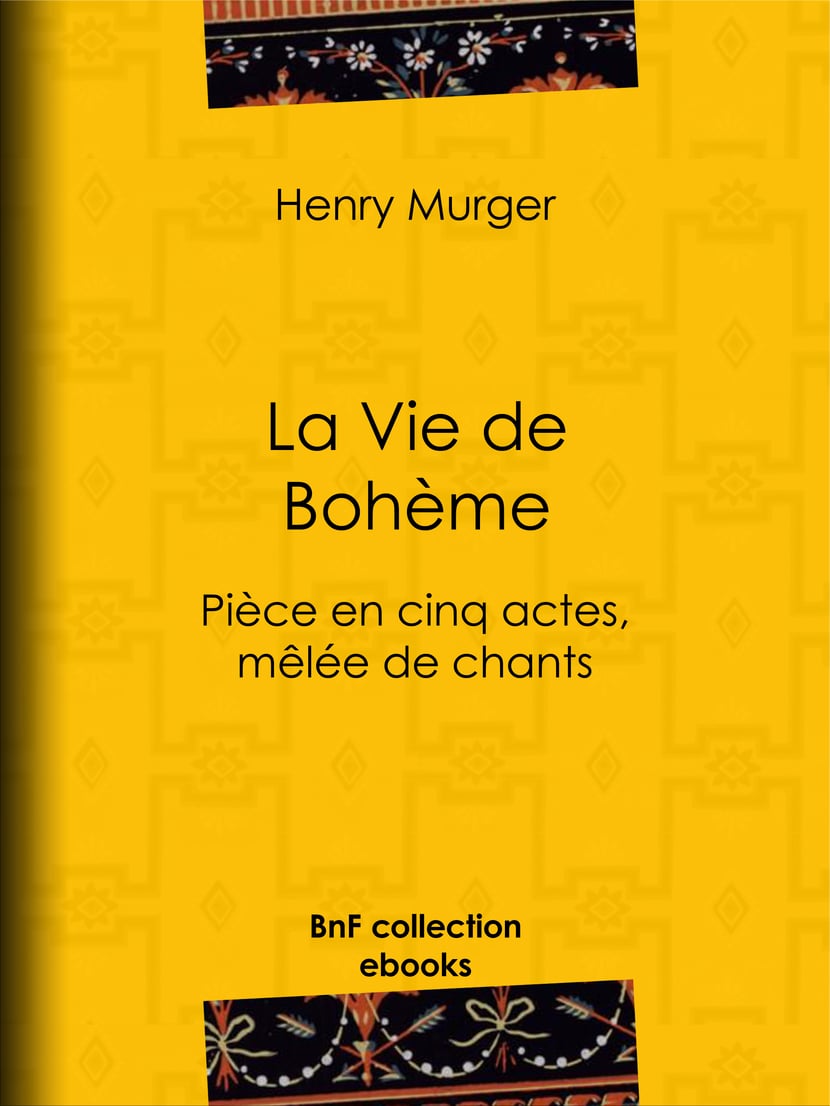 Henry Murger

La Vie de Bohème

Pièce en cinq actes, mêlée de chants

BnF collection ebooks